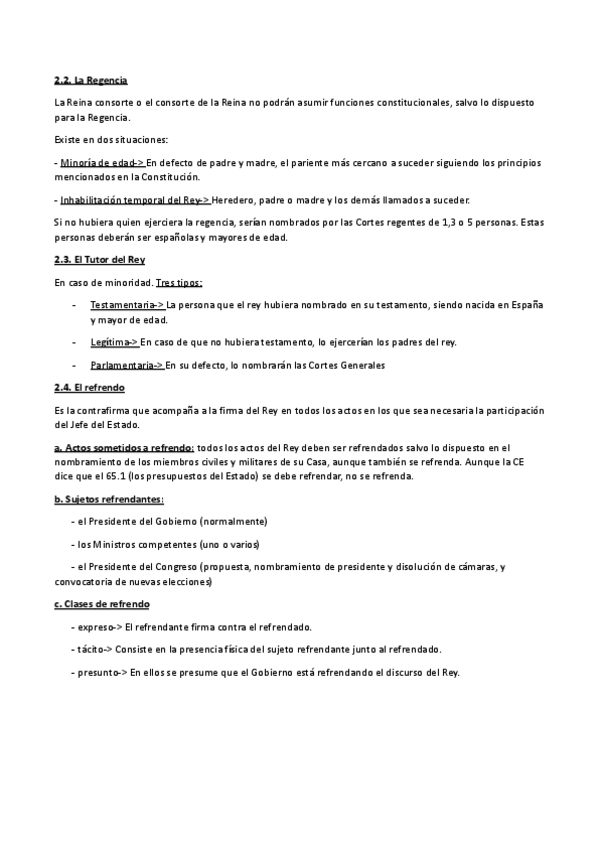 2.2. La Regencia

La Reina consorte o el consorte de la Reina no podrán asumir funciones constitucionales, salvo lo dispuesto para la Regencia.

Existe en dos situaciones:

- Minoría de edad-> En defecto de padre y madre, el pariente más cercano a suceder siguiendo los principios mencionados en la Constitución.

- Inhabilitación temporal del Rey-> Heredero, padre o madre y los demás llamados a suceder.

Si no hubiera quien ejerciera la regencia, serían nombrados por las Cortes regentes de 1,3 o 5 personas. Estas personas deberán ser españolas y mayores de edad.

2.3. El Tutor del Rey

En caso de minoridad. Tres tipos:

- Testamentaria-> La persona que el rey hubiera nombrado en su testamento, siendo nacida en España y mayor de edad.

- Legítima-> En caso de que no hubiera testamento, lo ejercerían los padres del rey.

- Parlamentaria-> En su defecto, lo nombrarán las Cortes Generales

2.4. El refrendo

Es la contrafirma que acompaña a la firma del Rey en todos los actos en los que sea necesaria la participación del Jefe del Estado.

a. Actos sometidos a refrendo: todos los actos del Rey deben ser refrendados salvo lo dispuesto en el nombramiento de los miembros civiles y militares de su Casa, aunque también se refrenda. Aunque la CE dice que el 65.1 (los presupuestos del Estado) se debe refrendar, no se refrenda.

b. Sujetos refrendantes:

- el Presidente del Gobierno (normalmente)

- los Ministros competentes (uno o varios)

- el Presidente del Congreso (propuesta, nombramiento de presidente y disolución de cámaras, y convocatoria de nuevas elecciones)

c. Clases de refrendo

- expreso-> El refrendante firma contra el refrendado.

- tácito-> Consiste en la presencia física del sujeto refrendante junto al refrendado.

- presunto-> En ellos se presume que el Gobierno está refrendando el discurso del Rey.